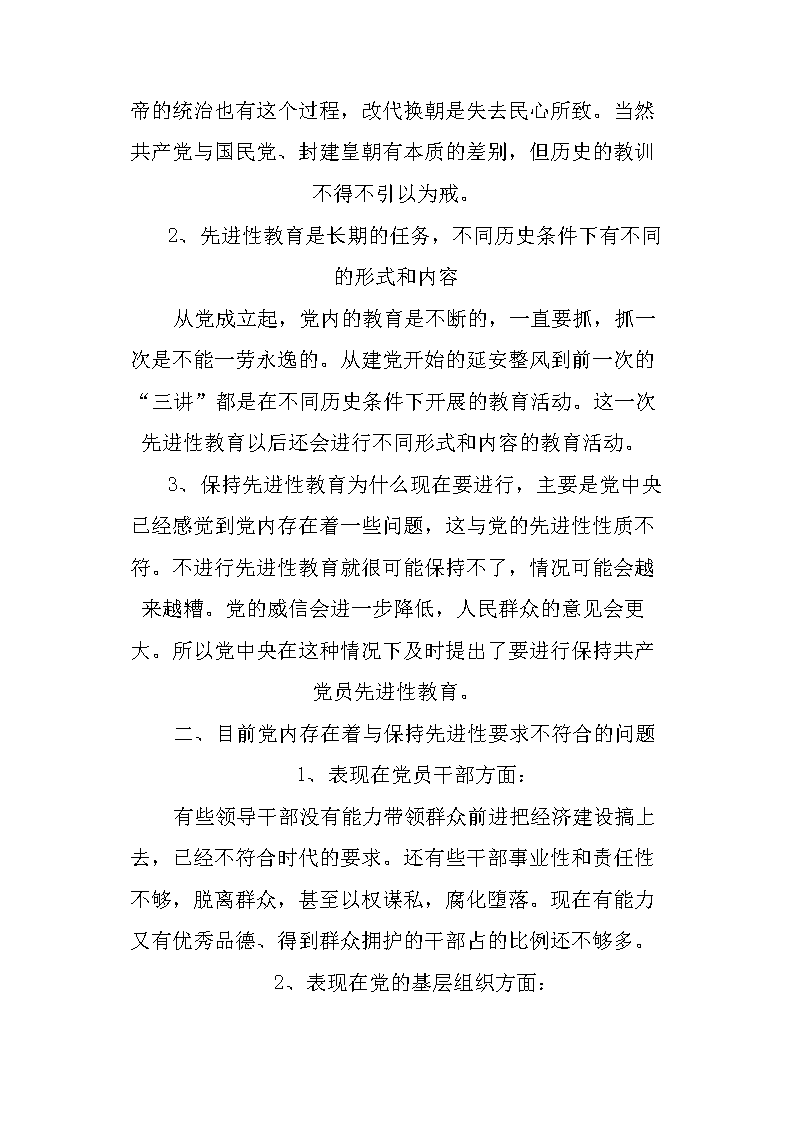 帝的统治也有这个过程，改代换朝是失去民心所致。当然共产党与国民党、封建皇朝有本质的差别，但历史的教训不得不引以为戒。

2、先进性教育是长期的任务，不同历史条件下有不同的形式和内容

从党成立起，党内的教育是不断的，一直要抓，抓一次是不能一劳永逸的。从建党开始的延安整风到前一次的“三讲”都是在不同历史条件下开展的教育活动。这一次先进性教育以后还会进行不同形式和内容的教育活动。

3、保持先进性教育为什么现在要进行，主要是党中央已经感觉到党内存在着一些问题，这与党的先进性性质不符。不进行先进性教育就很可能保持不了，情况可能会越来越糟。党的威信会进一步降低，人民群众的意见会更大。所以党中央在这种情况下及时提出了要进行保持共产党员先进性教育。

二、目前党内存在着与保持先进性要求不符合的问题

1、表现在党员干部方面：

有些领导干部没有能力带领群众前进把经济建设搞上去，已经不符合时代的要求。还有些干部事业性和责任性不够，脱离群众，甚至以权谋私，腐化堕落。现在有能力又有优秀品德、得到群众拥护的干部占的比例还不够多。

2、表现在党的基层组织方面：